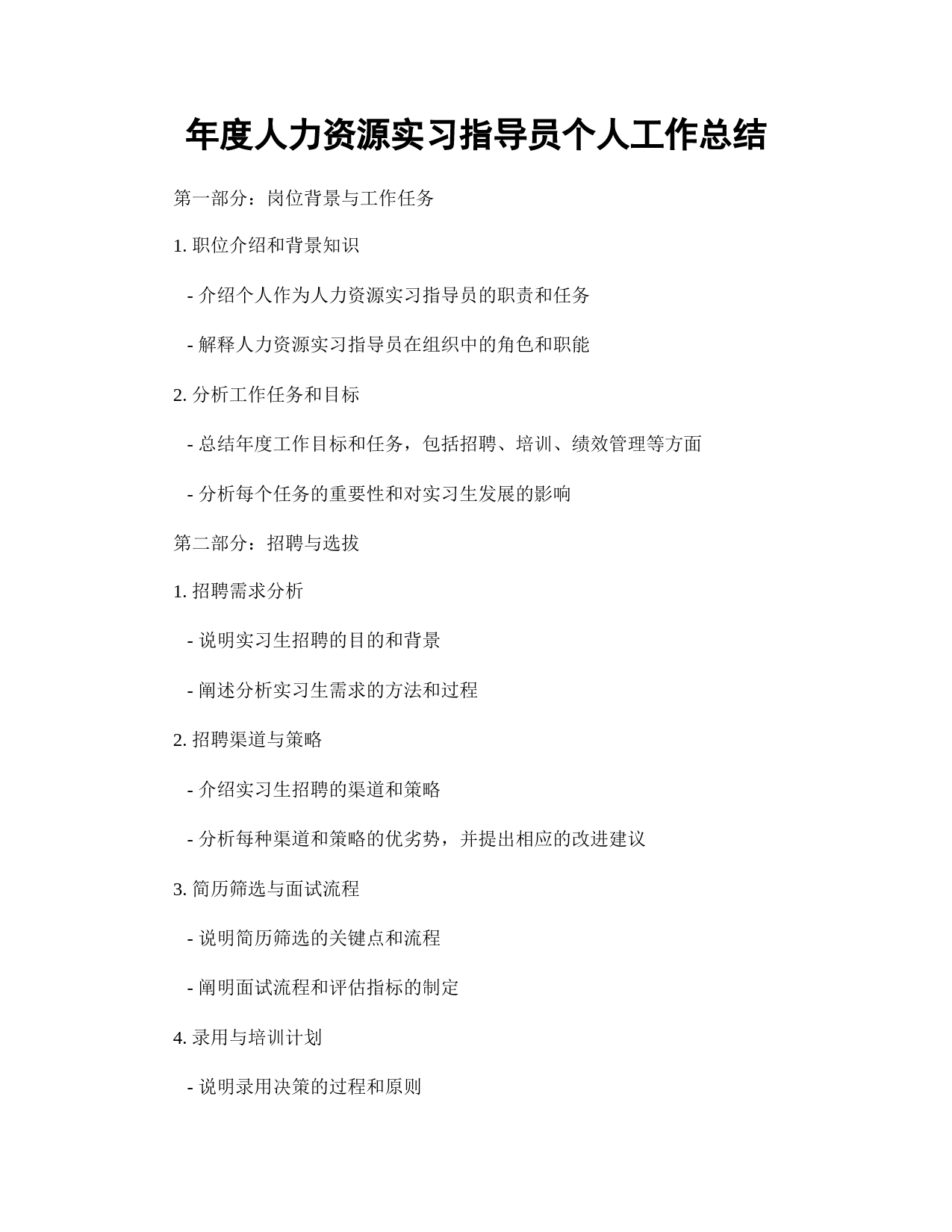 年度人力资源实习指导员个人工作总结

第一部分：岗位背景与工作任务

1. 职位介绍和背景知识

- 介绍个人作为人力资源实习指导员的职责和任务

- 解释人力资源实习指导员在组织中的角色和职能

2. 分析工作任务和目标

- 总结年度工作目标和任务，包括招聘、培训、绩效管理等方面

- 分析每个任务的重要性和对实习生发展的影响

第二部分：招聘与选拔

1. 招聘需求分析

- 说明实习生招聘的目的和背景

- 阐述分析实习生需求的方法和过程

2. 招聘渠道与策略

- 介绍实习生招聘的渠道和策略

- 分析每种渠道和策略的优劣势，并提出相应的改进建议

3. 简历筛选与面试流程

- 说明简历筛选的关键点和流程

- 阐明面试流程和评估指标的制定

4. 录用与培训计划

- 说明录用决策的过程和原则